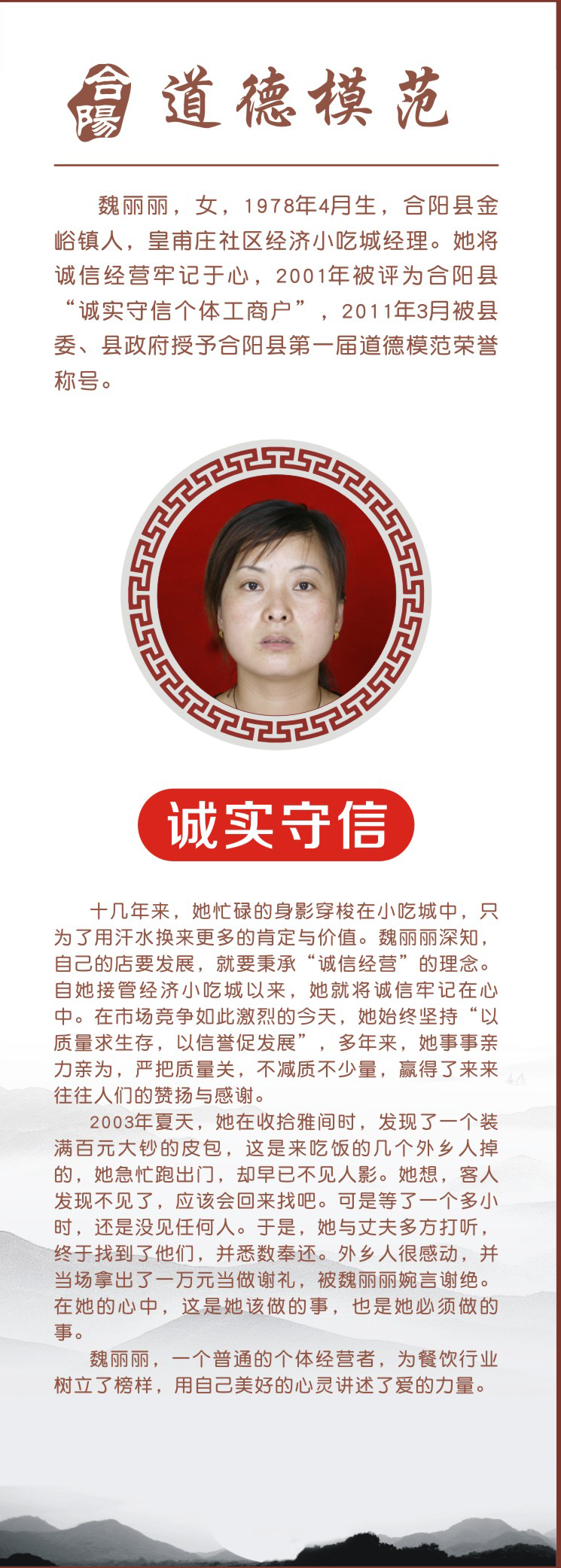 合陽 道德模范

魏丽丽，女，1978年4月生，合阳县金峪镇人，皇甫庄社区经济小吃城经理。她将诚信经营牢记于心，2001年被评为合阳县“诚实守信个体工商户”，2011年3月被县委、县政府授予合阳县第一届道德模范荣誉称号。

诚实守信

十几年来，她忙碌的身影穿梭在小吃城中，只为了用汗水换来更多的肯定与价值。魏丽丽深知，自己的店要发展，就要秉承“诚信经营”的理念。自她接管经济小吃城以来，她就将诚信牢记在心中。在市场竞争如此激烈的今天，她始终坚持“以质量求生存，以信誉促发展”，多年来，她事事亲力亲为，严把质量关，不减质不少量，赢得了来来往往人们的赞扬与感谢。

2003年夏天，她在收拾雅间时，发现了一个装满百元大钞的皮包，这是来吃饭的几个外乡人掉的，她急忙跑出门，却早已不见人影。她想，客人发现不见了，应该会回来找吧。可是等了一个多小时，还是没见任何人。于是，她与丈夫多方打听，终于找到了他们，并悉数奉还。外乡人很感动，并当场拿出了一万元当做谢礼，被魏丽丽婉言谢绝。在她的心中，这是她该做的事，也是她必须做的事。

魏丽丽，一个普通的个体经营者，为餐饮行业树立了榜样，用自己美好的心灵讲述了爱的力量。